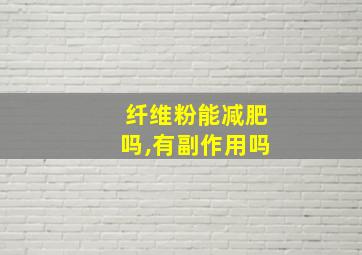 纤维粉能减肥吗,有副作用吗